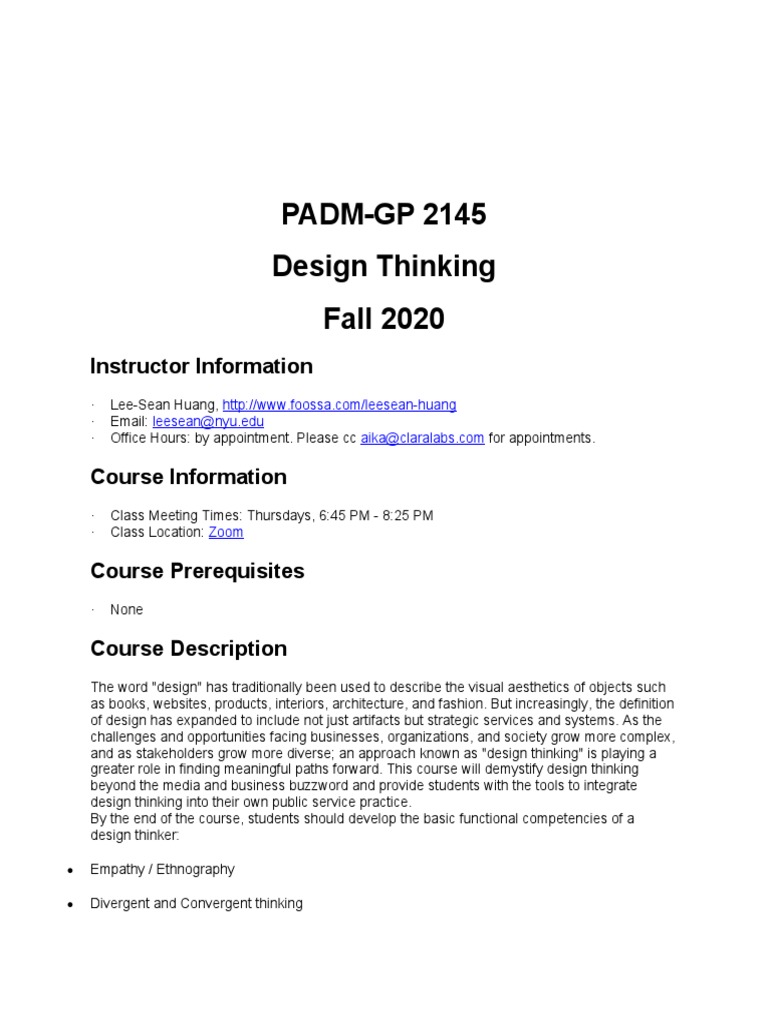 PADM-GP 2145
Design Thinking
Fall 2020

Instructor Information

· Lee-Sean Huang, http://www.foossa.com/leesean-huang
· Email: leesean@nyu.edu
· Office Hours: by appointment. Please cc aika@claralabs.com for appointments.

Course Information

· Class Meeting Times: Thursdays, 6:45 PM - 8:25 PM
· Class Location: Zoom

Course Prerequisites

· None

Course Description

The word "design" has traditionally been used to describe the visual aesthetics of objects such as books, websites, products, interiors, architecture, and fashion. But increasingly, the definition of design has expanded to include not just artifacts but strategic services and systems. As the challenges and opportunities facing businesses, organizations, and society grow more complex, and as stakeholders grow more diverse; an approach known as "design thinking" is playing a greater role in finding meaningful paths forward. This course will demystify design thinking beyond the media and business buzzword and provide students with the tools to integrate design thinking into their own public service practice.
By the end of the course, students should develop the basic functional competencies of a design thinker:

• Empathy / Ethnography

• Divergent and Convergent thinking